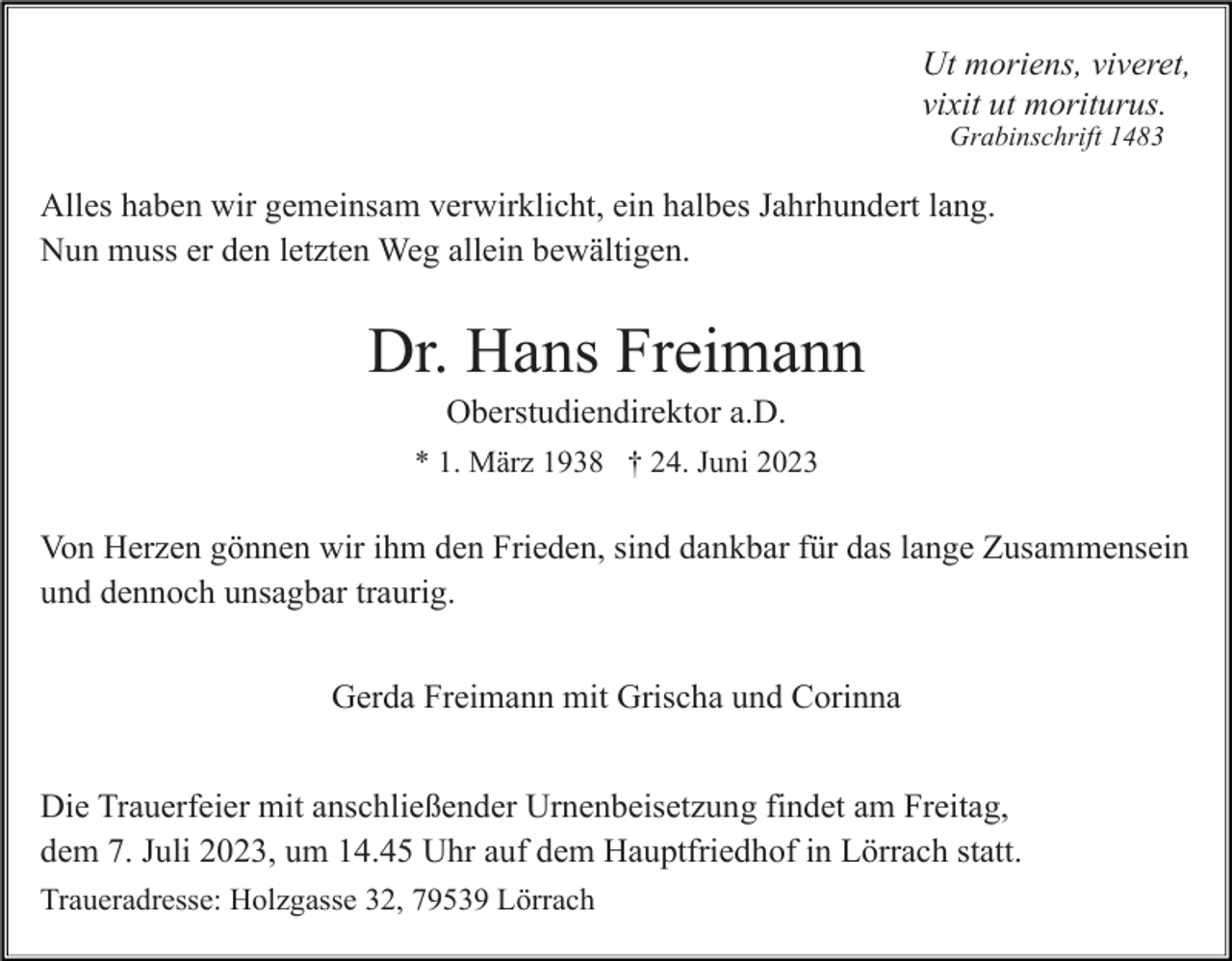 Ut moriens, viveret,
vixit ut moriturus.
Grabinschrift 1483

Alles haben wir gemeinsam verwirklicht, ein halbes Jahrhundert lang.
Nun muss er den letzten Weg allein bewältigen.

Dr. Hans Freimann
Oberstudiendirektor a.D.
* 1. März 1938 † 24. Juni 2023

Von Herzen gönnen wir ihm den Frieden, sind dankbar für das lange Zusammensein und dennoch unsagbar traurig.

Gerda Freimann mit Grischa und Corinna

Die Trauerfeier mit anschließender Urnenbeisetzung findet am Freitag, dem 7. Juli 2023, um 14.45 Uhr auf dem Hauptfriedhof in Lörrach statt.
Traueradresse: Holzgasse 32, 79539 Lörrach